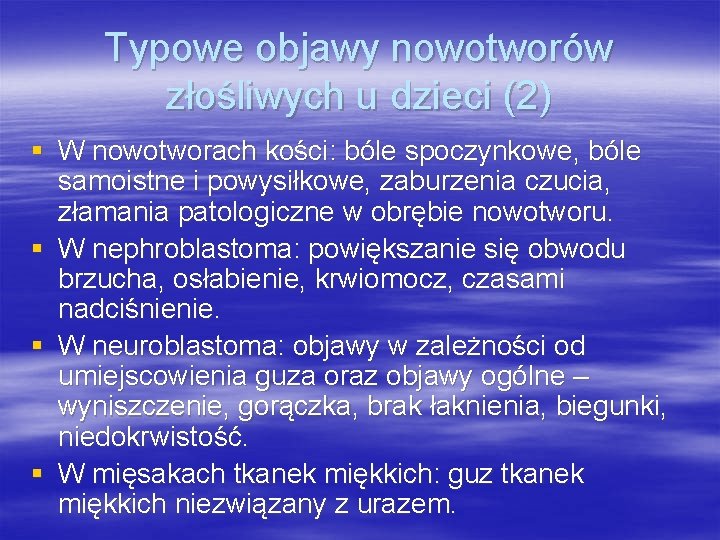 Typowe objawy nowotworów złośliwych u dzieci (2)

▪ W nowotworach kości: bóle spoczynkowe, bóle samoistne i powysiłkowe, zaburzenia czucia, złamania patologiczne w obrębie nowotworu.
▪ W nephroblastoma: powiększanie się obwodu brzucha, osłabienie, krwiomocz, czasami nadciśnienie.
▪ W neuroblastoma: objawy w zależności od umiejscowienia guza oraz objawy ogólne – wyniszczenie, gorączka, brak łaknienia, biegunki, niedokrwistość.
▪ W mięsakach tkanek miękkich: guz tkanek miękkich niezwiązany z urazem.